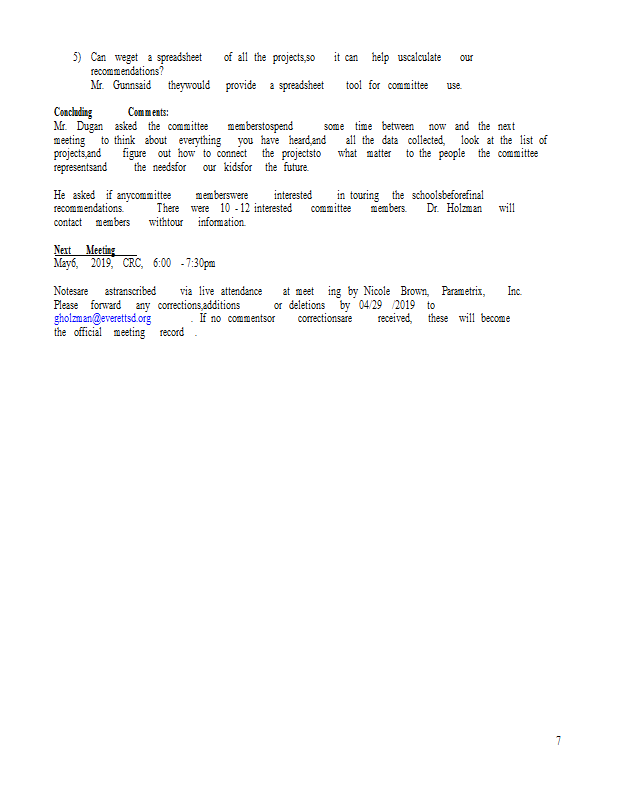 5) Can weget a spreadsheet of all the projects,so it can help uscalculate our recommendations?
Mr. Gunnsaid theywould provide a spreadsheet tool for committee use.

Concluding Comments:
Mr. Dugan asked the committee memberstospend some time between now and the next meeting to think about everything you have heard,and all the data collected, look at the list of projects,and figure out how to connect the projectsto what matter to the people the committee representsand the needsfor our kidsfor the future.

He asked if anycommittee memberswere interested in touring the schoolsbeforefinal recommendations. There were 10 - 12 interested committee members. Dr. Holzman will contact members withtour information.

Next Meeting
May6, 2019, CRC, 6:00 - 7:30pm

Notesare astranscribed via live attendance at meet ing by Nicole Brown, Parametrix, Inc. Please forward any corrections,additions or deletions by 04/29 /2019 to gholzman@everettsd.org . If no commentsor correctionsare received, these will become the official meeting record .

7